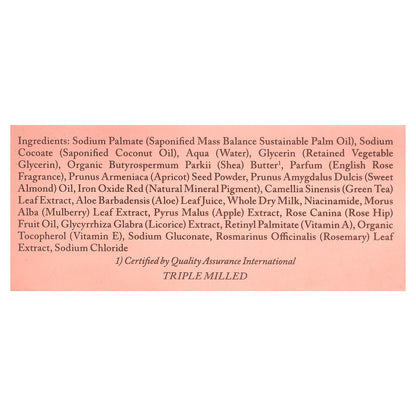 Ingredients: Sodium Palmate (Saponified Mass Balance Sustainable Palm Oil), Sodium Cocoate (Saponified Coconut Oil), Aqua (Water), Glycerin (Retained Vegetable Glycerin), Organic Butyrospermum Parkii (Shea) Butter$^1$, Parfum (English Rose Fragrance), Prunus Armeniaca (Apricot) Seed Powder, Prunus Amygdalus Dulcis (Sweet Almond) Oil, Iron Oxide Red (Natural Mineral Pigment), Camellia Sinensis (Green Tea) Leaf Extract, Aloe Barbadensis (Aloe) Leaf Juice, Whole Dry Milk, Niacinamide, Morus Alba (Mulberry) Leaf Extract, Pyrus Malus (Apple) Extract, Rose Canina (Rose Hip) Fruit Oil, Glycyrrhiza Glabra (Licorice) Extract, Retinyl Palmitate (Vitamin A), Organic Tocopherol (Vitamin E), Sodium Gluconate, Rosmarinus Officinalis (Rosemary) Leaf Extract, Sodium Chloride

1) Certified by Quality Assurance International

TRIPLE MILLED